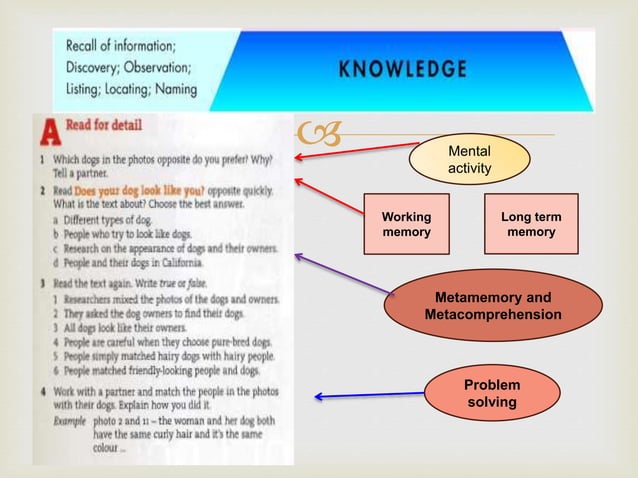 Recall of information; Discovery; Observation; Listing; Locating; Naming

KNOWLEDGE

A Read for detail

1 Which dogs in the photos opposite do you prefer? Why? Tell a partner.

2 Read Does your dog look like you? opposite quickly. What is the text about? Choose the best answer.
a Different types of dog.
b People who try to look like dogs.
c Research on the appearance of dogs and their owners.
d People and their dogs in California.

3 Read the text again. Write true or false.
1 Researchers mixed the photos of the dogs and owners.
2 They asked the dog owners to find their dogs.
3 All dogs look like their owners.
4 People are careful when they choose pure-bred dogs.
5 People simply matched hairy dogs with hairy people.
6 People matched friendly-looking people and dogs.

4 Work with a partner and match the people in the photos with their dogs. Explain how you did it.
Example photo 2 and 11 – the woman and her dog both have the same curly hair and it's the same colour ...

Mental activity

Working memory

Long term memory

Metamemory and Metacomprehension

Problem solving